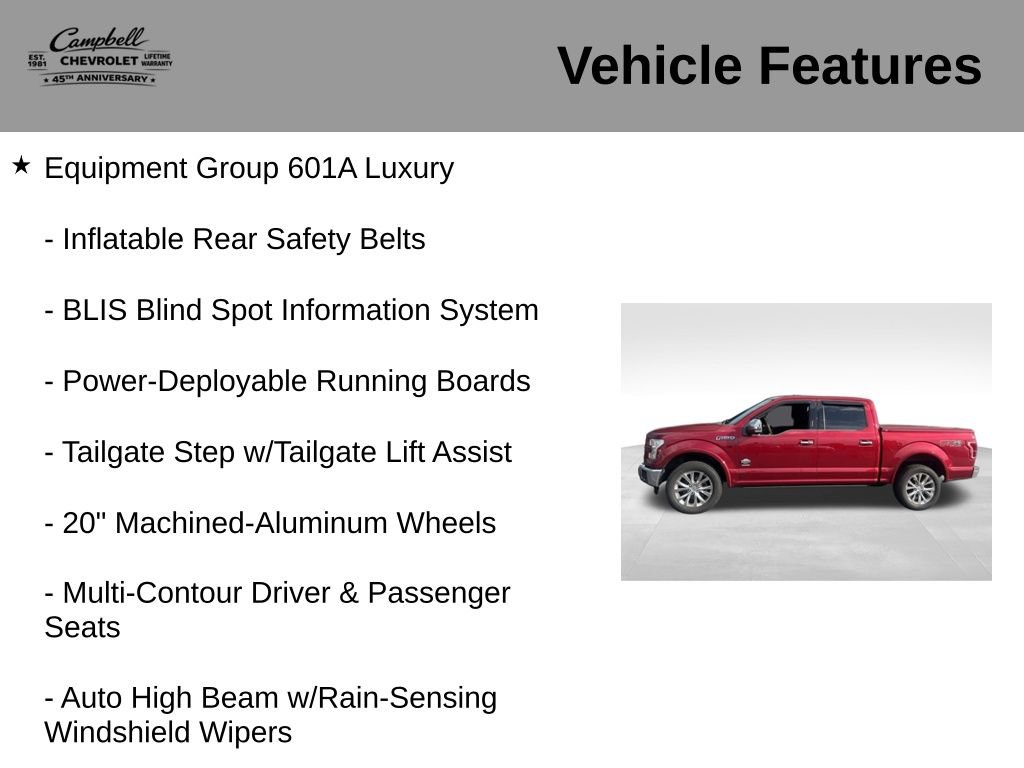 Campbell
EST. 1981 CHEVROLET LIFETIME WARRANTY
★ 45TH ANNIVERSARY ★

Vehicle Features

★ Equipment Group 601A Luxury

- Inflatable Rear Safety Belts

- BLIS Blind Spot Information System

- Power-Deployable Running Boards

- Tailgate Step w/Tailgate Lift Assist

- 20" Machined-Aluminum Wheels

- Multi-Contour Driver & Passenger Seats

- Auto High Beam w/Rain-Sensing Windshield Wipers